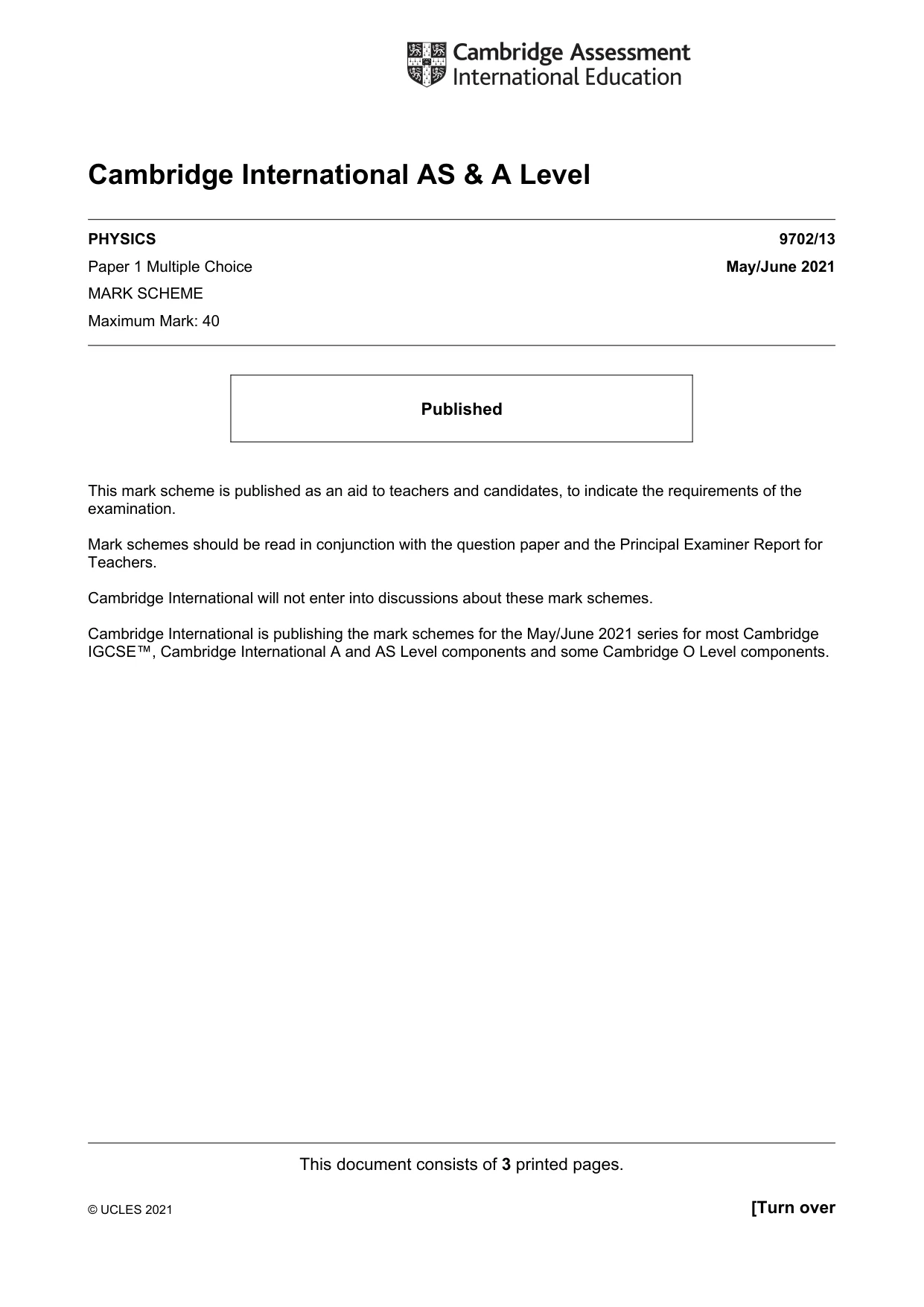 Cambridge Assessment
International Education

Cambridge International AS & A Level

PHYSICS 9702/13

Paper 1 Multiple Choice May/June 2021

MARK SCHEME

Maximum Mark: 40

Published

This mark scheme is published as an aid to teachers and candidates, to indicate the requirements of the examination.

Mark schemes should be read in conjunction with the question paper and the Principal Examiner Report for Teachers.

Cambridge International will not enter into discussions about these mark schemes.

Cambridge International is publishing the mark schemes for the May/June 2021 series for most Cambridge IGCSE™, Cambridge International A and AS Level components and some Cambridge O Level components.

This document consists of 3 printed pages.

© UCLES 2021 [Turn over